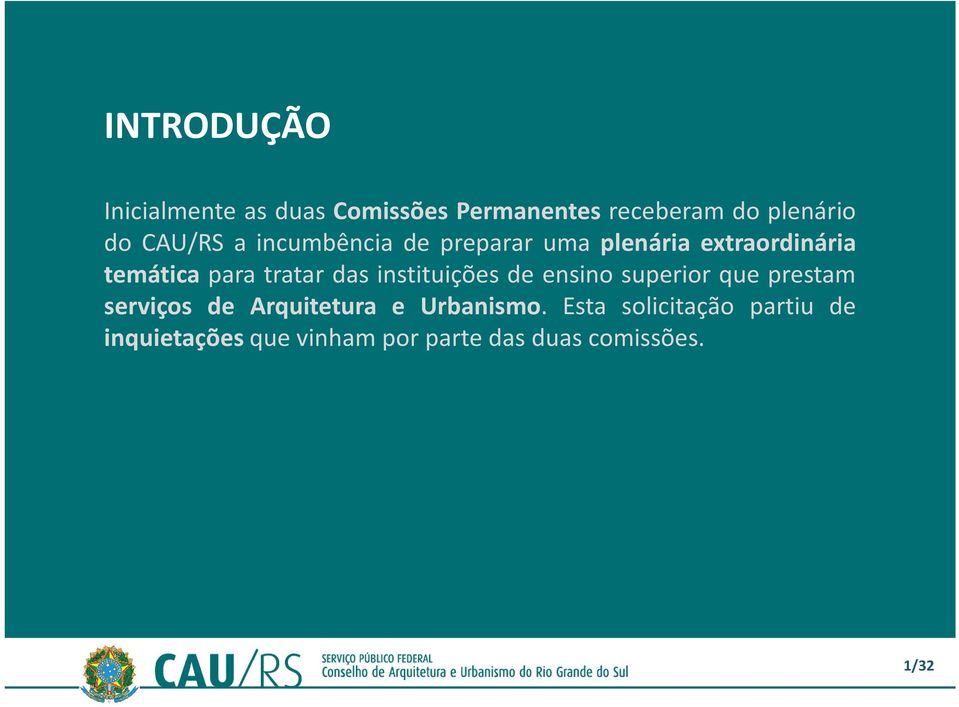 INTRODUÇÃO

Inicialmente as duas Comissões Permanentes receberam do plenário do CAU/RS a incumbência de preparar uma plenária extraordinária temática para tratar das instituições de ensino superior que prestam serviços de Arquitetura e Urbanismo. Esta solicitação partiu de inquietações que vinham por parte das duas comissões.

CAU/RS SERVIÇO PÚBLICO FEDERAL Conselho de Arquitetura e Urbanismo do Rio Grande do Sul

1/32